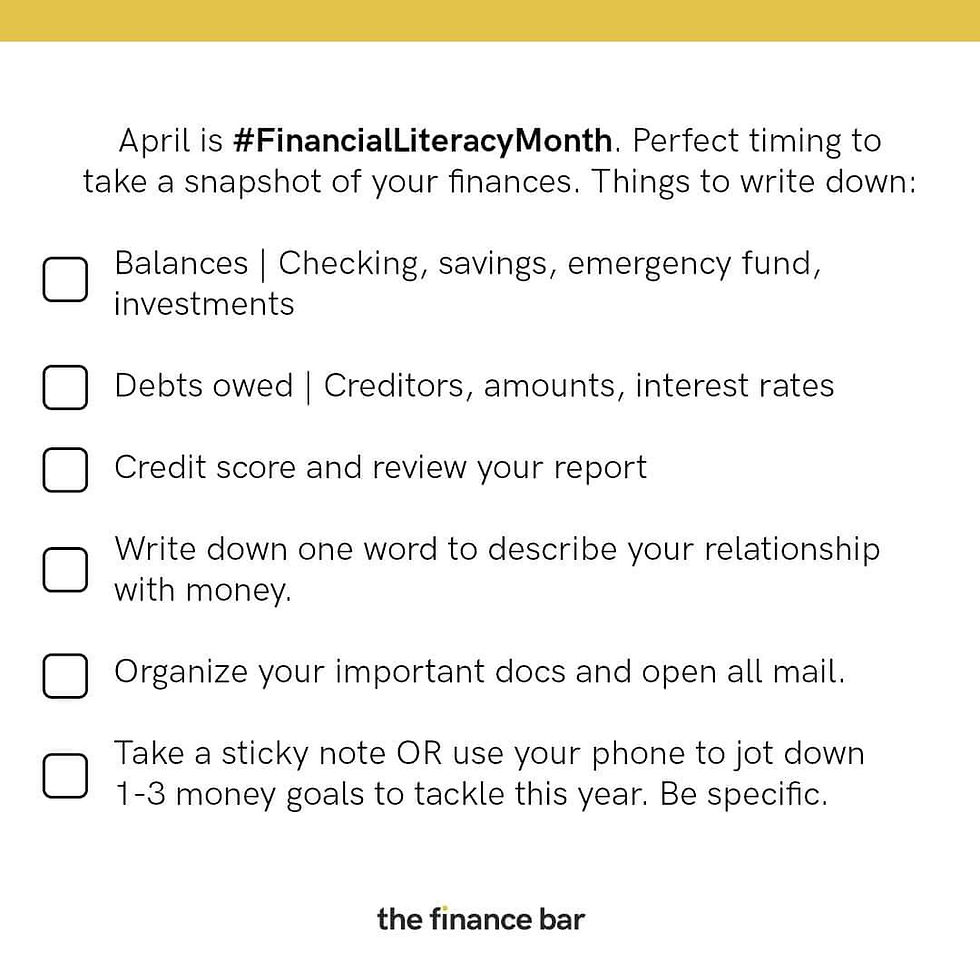 April is #FinancialLiteracyMonth. Perfect timing to take a snapshot of your finances. Things to write down:

☐ Balances | Checking, savings, emergency fund, investments

☐ Debts owed | Creditors, amounts, interest rates

☐ Credit score and review your report

☐ Write down one word to describe your relationship with money.

☐ Organize your important docs and open all mail.

☐ Take a sticky note OR use your phone to jot down 1-3 money goals to tackle this year. Be specific.

the finance bar